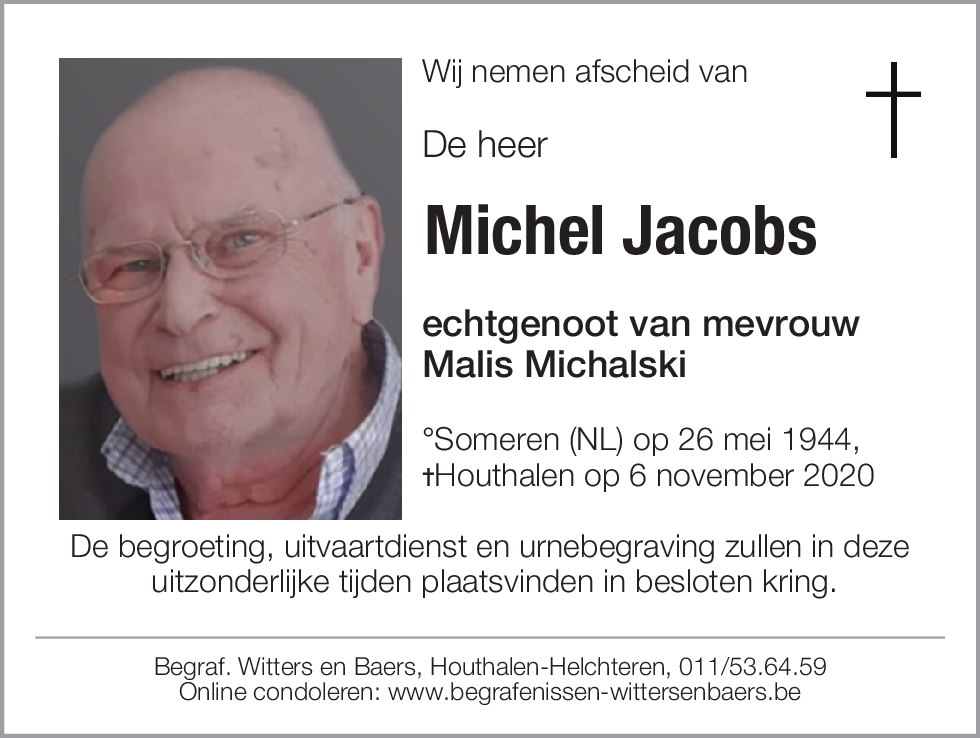 Wij nemen afscheid van

De heer

Michel Jacobs

echtgenoot van mevrouw
Malis Michalski

°Someren (NL) op 26 mei 1944,
†Houthalen op 6 november 2020

De begroeting, uitvaartdienst en urnebegraving zullen in deze uitzonderlijke tijden plaatsvinden in besloten kring.

Begraf. Witters en Baers, Houthalen-Helchteren, 011/53.64.59
Online condoleren: www.begrafenissen-wittersenbaers.be